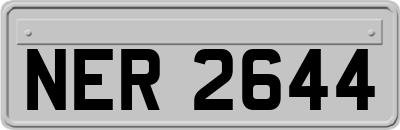 NER 2644